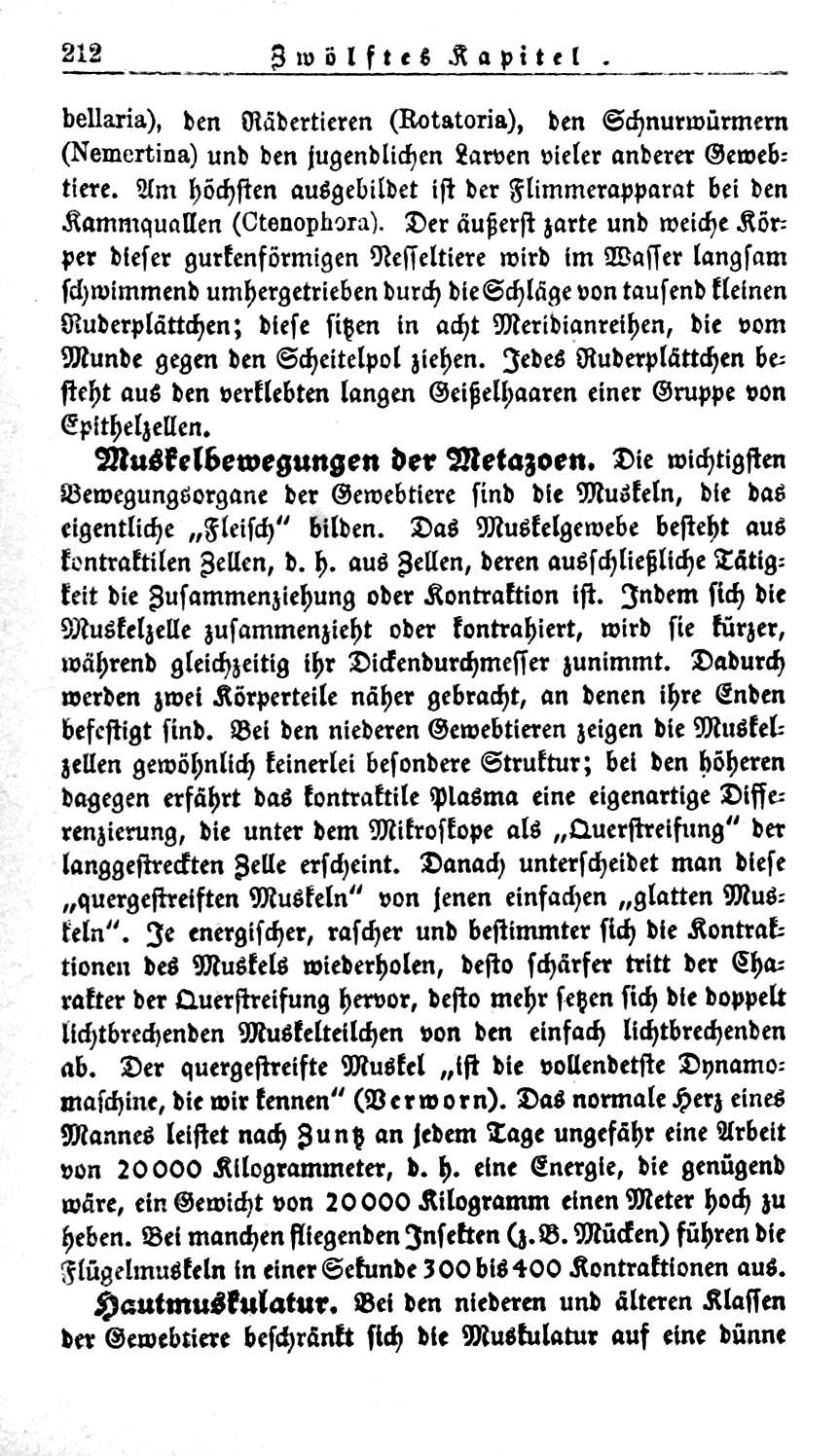 212 Zwölftes Kapitel.

bellaria), den Rädertieren (Rotatoria), den Schnurwürmern (Nemertina) und den jugendlichen Larven vieler anderer Gewebtiere. Am höchsten ausgebildet ist der Flimmerapparat bei den Kammquallen (Ctenophora). Der äußerst zarte und weiche Körper dieser gurkenförmigen Nesseltiere wird im Wasser langsam schwimmend umhergetrieben durch die Schläge von tausend kleinen Ruderplättchen; diese sitzen in acht Meridianreihen, die vom Munde gegen den Scheitelpol ziehen. Jedes Ruderplättchen besteht aus den verklebten langen Geißelhaaren einer Gruppe von Epithelzellen.

Muskelbewegungen der Metazoen. Die wichtigsten Bewegungsorgane der Gewebtiere sind die Muskeln, die das eigentliche „Fleisch" bilden. Das Muskelgewebe besteht aus kontraktilen Zellen, d. h. aus Zellen, deren ausschließliche Tätigkeit die Zusammenziehung oder Kontraktion ist. Indem sich die Muskelzelle zusammenzieht oder kontrahiert, wird sie kürzer, während gleichzeitig ihr Dickendurchmesser zunimmt. Dadurch werden zwei Körperteile näher gebracht, an denen ihre Enden befestigt sind. Bei den niederen Gewebtieren zeigen die Muskelzellen gewöhnlich keinerlei besondere Struktur; bei den höheren dagegen erfährt das kontraktile Plasma eine eigenartige Differenzierung, die unter dem Mikroskope als „Querstreifung" der langgestreckten Zelle erscheint. Danach unterscheidet man diese „quergestreiften Muskeln" von jenen einfachen „glatten Muskeln". Je energischer, rascher und bestimmter sich die Kontraktionen des Muskels wiederholen, desto schärfer tritt der Charakter der Querstreifung hervor, desto mehr setzen sich die doppelt lichtbrechenden Muskelteilchen von den einfach lichtbrechenden ab. Der quergestreifte Muskel „ist die vollendetste Dynamomaschine, die wir kennen" (Verworn). Das normale Herz eines Mannes leistet nach Zuntz an jedem Tage ungefähr eine Arbeit von 20000 Kilogrammeter, d. h. eine Energie, die genügend wäre, ein Gewicht von 20000 Kilogramm einen Meter hoch zu heben. Bei manchen fliegenden Insekten (z. B. Mücken) führen die Flügelmuskeln in einer Sekunde 300 bis 400 Kontraktionen aus.

Hautmuskulatur. Bei den niederen und älteren Klassen der Gewebtiere beschränkt sich die Muskulatur auf eine dünne